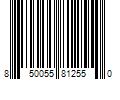 8 50055 81255 0